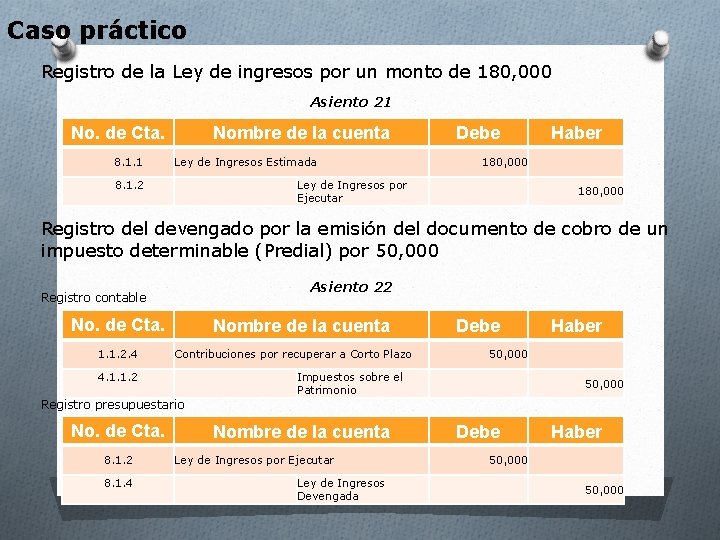 Caso práctico

Registro de la Ley de ingresos por un monto de 180,000

Asiento 21

| No. de Cta. | Nombre de la cuenta | Debe | Haber |
|---|---|---|---|
| 8.1.1 | Ley de Ingresos Estimada | 180,000 | |
| 8.1.2 | Ley de Ingresos por Ejecutar | | 180,000 |

Registro del devengado por la emisión del documento de cobro de un impuesto determinable (Predial) por 50,000

Asiento 22

Registro contable

| No. de Cta. | Nombre de la cuenta | Debe | Haber |
|---|---|---|---|
| 1.1.2.4 | Contribuciones por recuperar a Corto Plazo | 50,000 | |
| 4.1.1.2 | Impuestos sobre el Patrimonio | | 50,000 |

Registro presupuestario

| No. de Cta. | Nombre de la cuenta | Debe | Haber |
|---|---|---|---|
| 8.1.2 | Ley de Ingresos por Ejecutar | 50,000 | |
| 8.1.4 | Ley de Ingresos Devengada | | 50,000 |